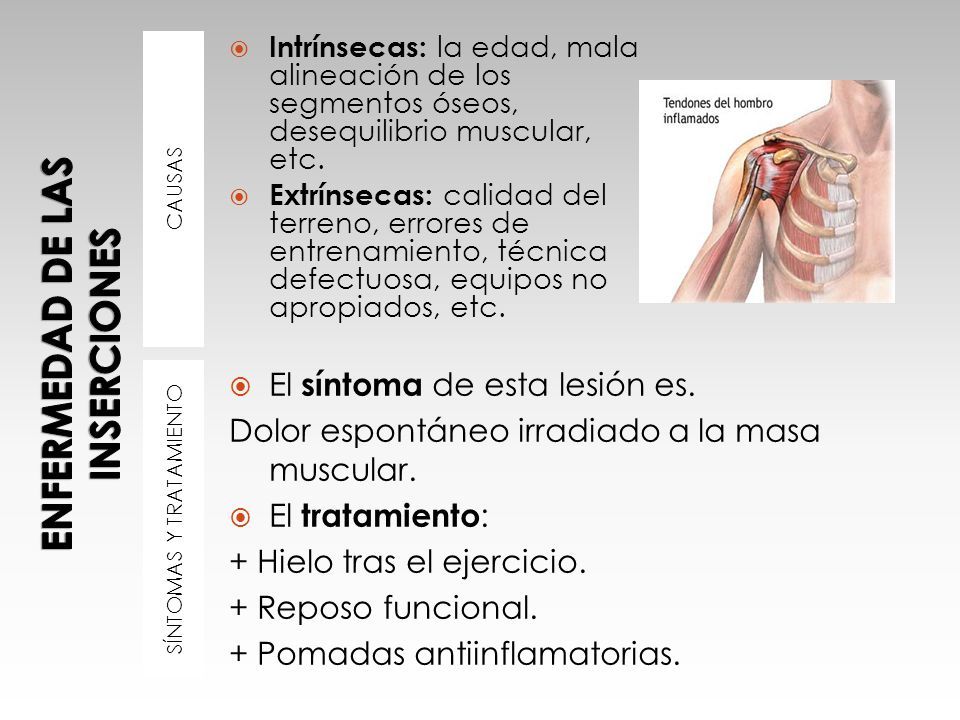 ENFERMEDAD DE LAS INSERCIONES

CAUSAS

Intrínsecas: la edad, mala alineación de los segmentos óseos, desequilibrio muscular, etc.

Extrínsecas: calidad del terreno, errores de entrenamiento, técnica defectuosa, equipos no apropiados, etc.

Tendones del hombro inflamados

SÍNTOMAS Y TRATAMIENTO

El síntoma de esta lesión es.

Dolor espontáneo irradiado a la masa muscular.

El tratamiento:

+ Hielo tras el ejercicio.

+ Reposo funcional.

+ Pomadas antiinflamatorias.